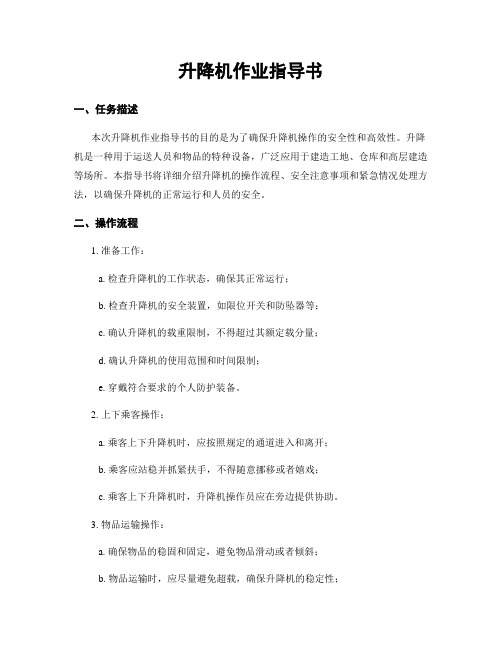 升降机作业指导书

一、任务描述

本次升降机作业指导书的目的是为了确保升降机操作的安全性和高效性。升降机是一种用于运送人员和物品的特种设备，广泛应用于建造工地、仓库和高层建造等场所。本指导书将详细介绍升降机的操作流程、安全注意事项和紧急情况处理方法，以确保升降机的正常运行和人员的安全。

二、操作流程

1. 准备工作：

a. 检查升降机的工作状态，确保其正常运行；

b. 检查升降机的安全装置，如限位开关和防坠器等；

c. 确认升降机的载重限制，不得超过其额定载分量；

d. 确认升降机的使用范围和时间限制；

e. 穿戴符合要求的个人防护装备。

2. 上下乘客操作：

a. 乘客上下升降机时，应按照规定的通道进入和离开；

b. 乘客应站稳并抓紧扶手，不得随意挪移或者嬉戏；

c. 乘客上下升降机时，升降机操作员应在旁边提供协助。

3. 物品运输操作：

a. 确保物品的稳固和固定，避免物品滑动或者倾斜；

b. 物品运输时，应尽量避免超载，确保升降机的稳定性；